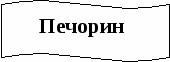 Печорин